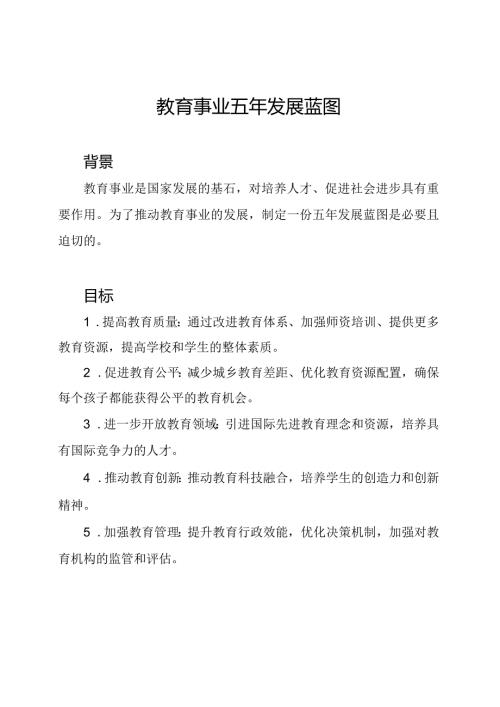 教育事业五年发展蓝图

背景

教育事业是国家发展的基石，对培养人才、促进社会进步具有重要作用。为了推动教育事业的发展，制定一份五年发展蓝图是必要且迫切的。

目标

1.提高教育质量：通过改进教育体系、加强师资培训、提供更多教育资源，提高学校和学生的整体素质。

2.促进教育公平：减少城乡教育差距、优化教育资源配置，确保每个孩子都能获得公平的教育机会。

3.进一步开放教育领域：引进国际先进教育理念和资源，培养具有国际竞争力的人才。

4.推动教育创新：推动教育科技融合，培养学生的创造力和创新精神。

5.加强教育管理：提升教育行政效能，优化决策机制，加强对教育机构的监管和评估。